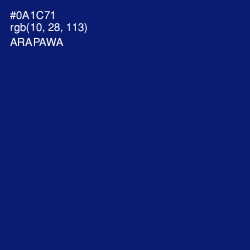 #0A1C71
rgb(10, 28, 113)
ARAPAWA